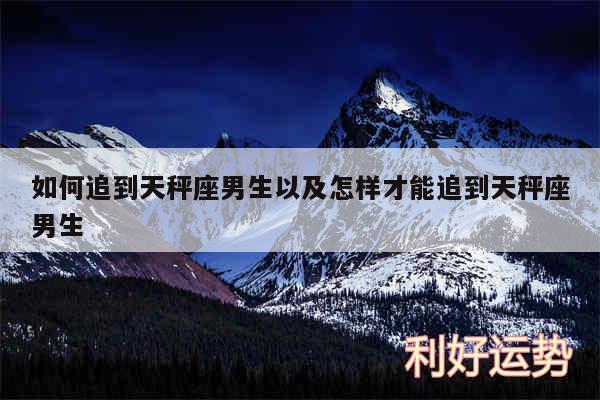 如何追到天秤座男生以及怎样才能追到天秤座男生

利好运势